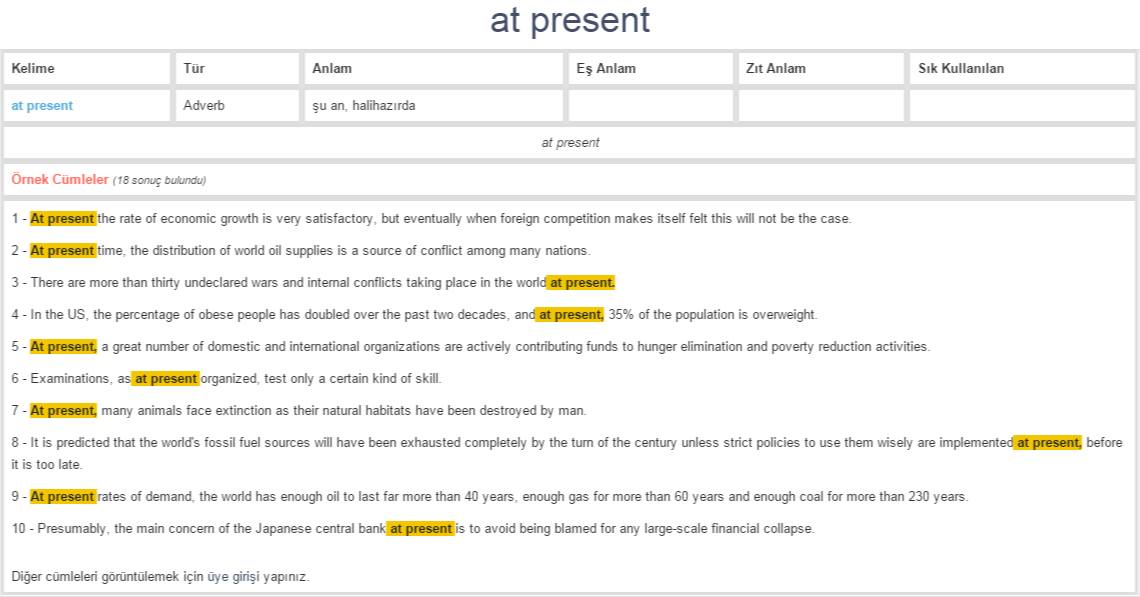 at present

| Kelime | Tür | Anlam | Eş Anlam | Zıt Anlam | Sık Kullanılan |
|---|---|---|---|---|---|
| at present | Adverb | şu an, halihazırda | | | |

at present

Örnek Cümleler (18 sonuç bulundu)

1 - At present the rate of economic growth is very satisfactory, but eventually when foreign competition makes itself felt this will not be the case.

2 - At present time, the distribution of world oil supplies is a source of conflict among many nations.

3 - There are more than thirty undeclared wars and internal conflicts taking place in the world at present.

4 - In the US, the percentage of obese people has doubled over the past two decades, and at present, 35% of the population is overweight.

5 - At present, a great number of domestic and international organizations are actively contributing funds to hunger elimination and poverty reduction activities.

6 - Examinations, as at present organized, test only a certain kind of skill.

7 - At present, many animals face extinction as their natural habitats have been destroyed by man.

8 - It is predicted that the world's fossil fuel sources will have been exhausted completely by the turn of the century unless strict policies to use them wisely are implemented at present, before it is too late.

9 - At present rates of demand, the world has enough oil to last far more than 40 years, enough gas for more than 60 years and enough coal for more than 230 years.

10 - Presumably, the main concern of the Japanese central bank at present is to avoid being blamed for any large-scale financial collapse.

Diğer cümleleri görüntülemek için üye girişi yapınız.